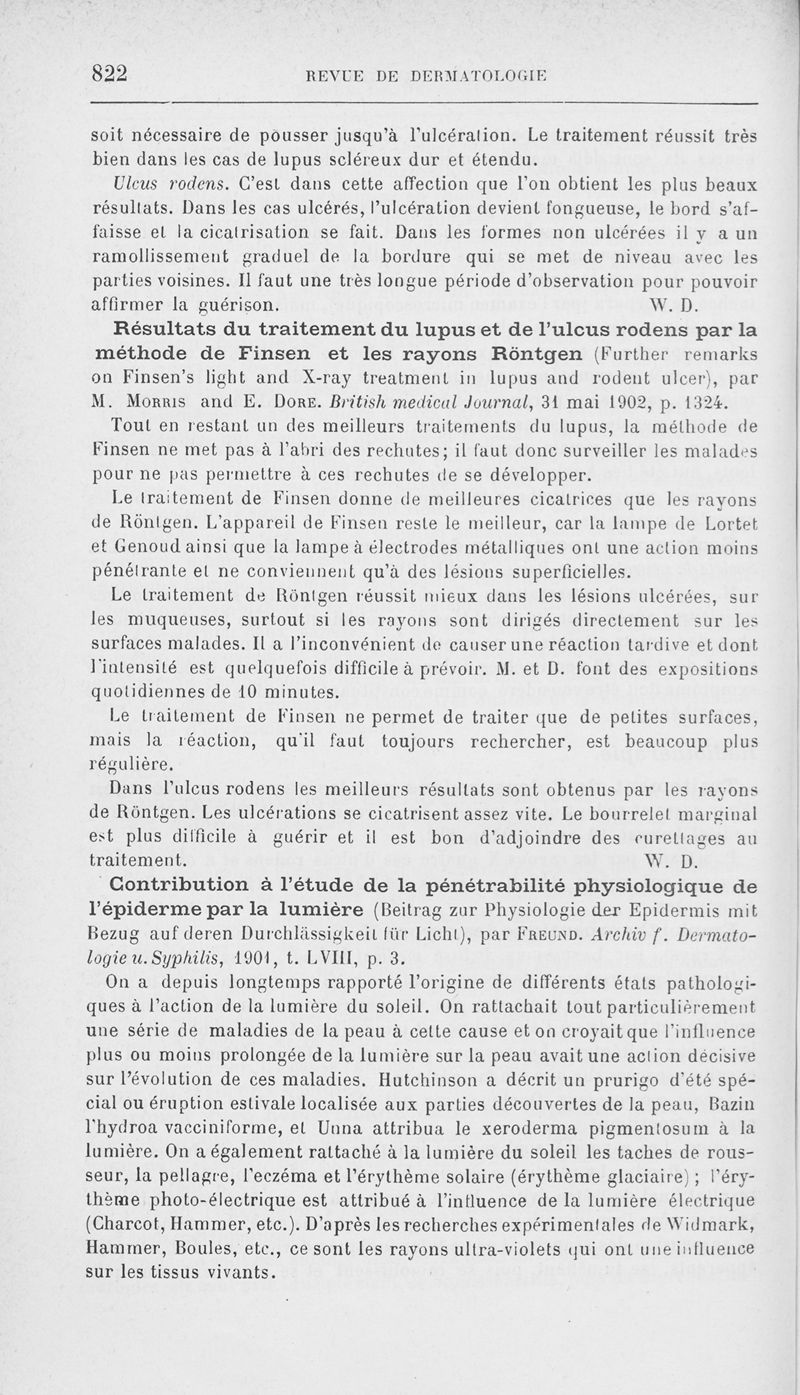 822 REVUE DE DERMATOLOGIE

soit nécessaire de pousser jusqu'à l'ulcération. Le traitement réussit très bien dans les cas de lupus scléreux dur et étendu.

Ulcus rodens. C'est dans cette affection que l'on obtient les plus beaux résultats. Dans les cas ulcérés, l'ulcération devient fongueuse, le bord s'affaisse et la cicatrisation se fait. Dans les formes non ulcérées il y a un ramollissement graduel de la bordure qui se met de niveau avec les parties voisines. Il faut une très longue période d'observation pour pouvoir affirmer la guérison. W. D.

Résultats du traitement du lupus et de l'ulcus rodens par la méthode de Finsen et les rayons Röntgen (Further remarks on Finsen's light and X-ray treatment in lupus and rodent ulcer), par M. Morris and E. Dore. British medical Journal, 31 mai 1902, p. 1324.

Tout en restant un des meilleurs traitements du lupus, la méthode de Finsen ne met pas à l'abri des rechutes; il faut donc surveiller les malades pour ne pas permettre à ces rechutes de se développer.

Le traitement de Finsen donne de meilleures cicatrices que les rayons de Röntgen. L'appareil de Finsen reste le meilleur, car la lampe de Lortet et Genoud ainsi que la lampe à électrodes métalliques ont une action moins pénétrante et ne conviennent qu'à des lésions superficielles.

Le traitement de Röntgen réussit mieux dans les lésions ulcérées, sur les muqueuses, surtout si les rayons sont dirigés directement sur les surfaces malades. Il a l'inconvénient de causer une réaction tardive et dont l'intensité est quelquefois difficile à prévoir. M. et D. font des expositions quotidiennes de 10 minutes.

Le traitement de Finsen ne permet de traiter que de petites surfaces, mais la réaction, qu'il faut toujours rechercher, est beaucoup plus régulière.

Dans l'ulcus rodens les meilleurs résultats sont obtenus par les rayons de Röntgen. Les ulcérations se cicatrisent assez vite. Le bourrelet marginal est plus difficile à guérir et il est bon d'adjoindre des curettages au traitement. W. D.

Contribution à l'étude de la pénétrabilité physiologique de l'épiderme par la lumière (Beitrag zur Physiologie der Epidermis mit Bezug auf deren Durchlässigkeit für Licht), par Freund. Archiv f. Dermatologie u. Syphilis, 1901, t. LVIII, p. 3.

On a depuis longtemps rapporté l'origine de différents états pathologiques à l'action de la lumière du soleil. On rattachait tout particulièrement une série de maladies de la peau à cette cause et on croyait que l'influence plus ou moins prolongée de la lumière sur la peau avait une action décisive sur l'évolution de ces maladies. Hutchinson a décrit un prurigo d'été spécial ou éruption estivale localisée aux parties découvertes de la peau, Bazin l'hydroa vacciniforme, et Unna attribua le xeroderma pigmentosum à la lumière. On a également rattaché à la lumière du soleil les taches de rousseur, la pellagre, l'eczéma et l'érythème solaire (érythème glaciaire); l'érythème photo-électrique est attribué à l'influence de la lumière électrique (Charcot, Hammer, etc.). D'après les recherches expérimentales de Widmark, Hammer, Boules, etc., ce sont les rayons ultra-violets qui ont une influence sur les tissus vivants.